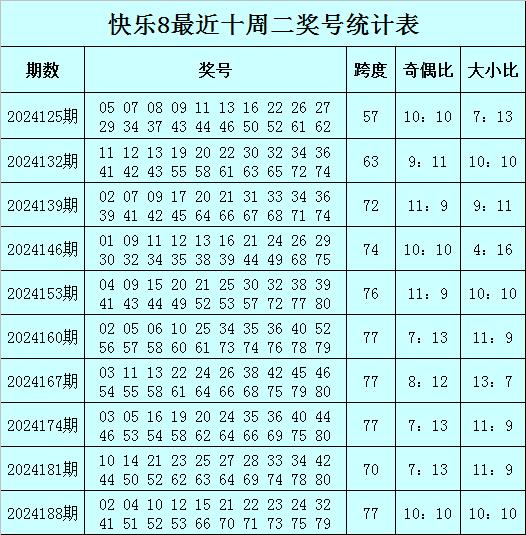 快乐8最近十周二奖号统计表

| 期数 | 奖号 | 跨度 | 奇偶比 | 大小比 |
|---|---|---|---|---|
| 2024125期 | 05 07 08 09 11 13 16 22 26 27 29 34 37 43 44 46 50 52 61 62 | 57 | 10：10 | 7：13 |
| 2024132期 | 11 12 13 19 20 22 30 32 34 36 41 42 43 55 58 61 63 65 72 74 | 63 | 9：11 | 10：10 |
| 2024139期 | 02 07 09 17 20 21 31 33 34 36 39 41 42 45 64 66 67 68 71 74 | 72 | 11：9 | 9：11 |
| 2024146期 | 01 09 11 12 13 16 21 24 26 29 30 32 34 35 38 39 44 49 68 75 | 74 | 10：10 | 4：16 |
| 2024153期 | 04 09 15 20 21 25 30 32 38 39 41 43 44 49 52 53 57 72 77 80 | 76 | 11：9 | 10：10 |
| 2024160期 | 02 05 06 10 25 34 35 36 40 52 56 57 58 60 61 73 74 76 78 79 | 77 | 7：13 | 11：9 |
| 2024167期 | 03 11 13 22 24 26 38 42 45 46 54 55 58 61 64 66 68 75 79 80 | 77 | 8：12 | 13：7 |
| 2024174期 | 03 05 16 19 20 24 35 36 40 44 46 53 54 58 62 64 66 69 75 80 | 77 | 7：13 | 11：9 |
| 2024181期 | 10 14 21 23 25 27 28 33 34 42 44 50 52 62 63 64 69 74 78 80 | 70 | 7：13 | 11：9 |
| 2024188期 | 02 04 10 12 15 21 22 23 24 32 41 51 52 53 66 70 71 73 75 79 | 77 | 10：10 | 10：10 |